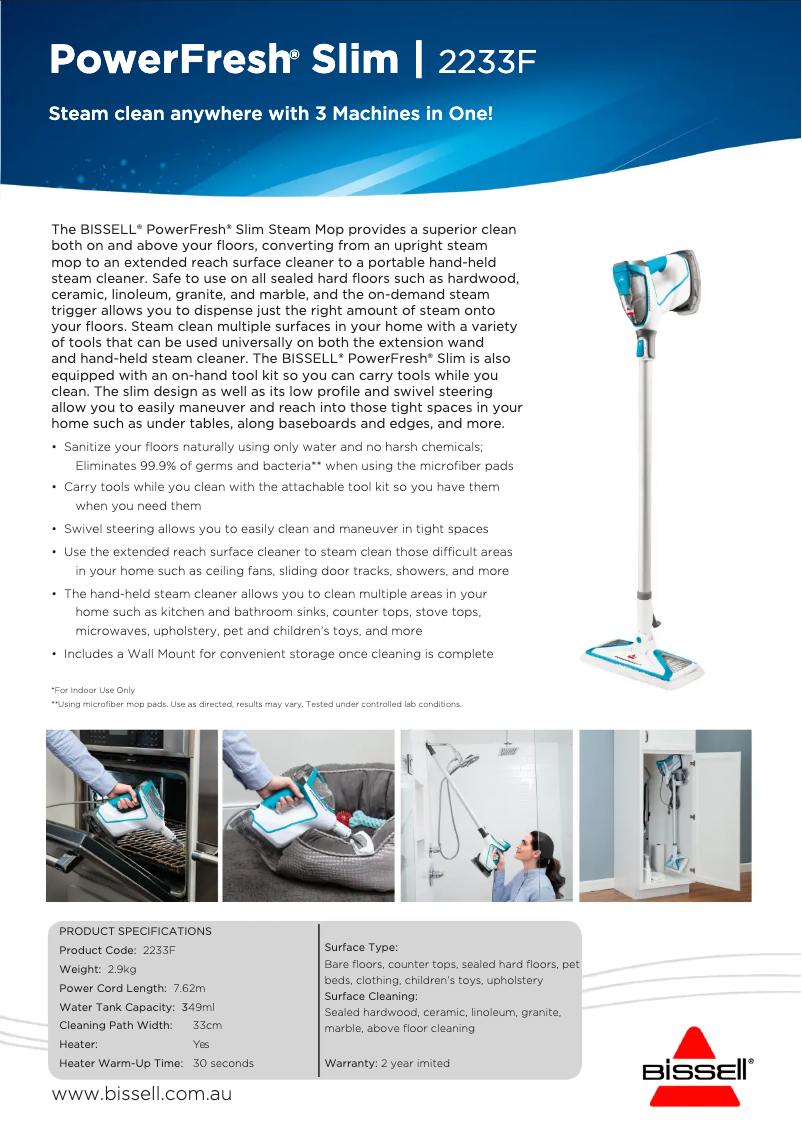 PowerFresh® Slim | 2233F

Steam clean anywhere with 3 Machines in One!

The BISSELL® PowerFresh® Slim Steam Mop provides a superior clean both on and above your floors, converting from an upright steam mop to an extended reach surface cleaner to a portable hand-held steam cleaner. Safe to use on all sealed hard floors such as hardwood, ceramic, linoleum, granite, and marble, and the on-demand steam trigger allows you to dispense just the right amount of steam onto your floors. Steam clean multiple surfaces in your home with a variety of tools that can be used universally on both the extension wand and hand-held steam cleaner. The BISSELL® PowerFresh® Slim is also equipped with an on-hand tool kit so you can carry tools while you clean. The slim design as well as its low profile and swivel steering allow you to easily maneuver and reach into those tight spaces in your home such as under tables, along baseboards and edges, and more.

• Sanitize your floors naturally using only water and no harsh chemicals; Eliminates 99.9% of germs and bacteria** when using the microfiber pads
• Carry tools while you clean with the attachable tool kit so you have them when you need them
• Swivel steering allows you to easily clean and maneuver in tight spaces
• Use the extended reach surface cleaner to steam clean those difficult areas in your home such as ceiling fans, sliding door tracks, showers, and more
• The hand-held steam cleaner allows you to clean multiple areas in your home such as kitchen and bathroom sinks, counter tops, stove tops, microwaves, upholstery, pet and children's toys, and more
• Includes a Wall Mount for convenient storage once cleaning is complete

*For Indoor Use Only
**Using microfiber mop pads. Use as directed, results may vary. Tested under controlled lab conditions.

PRODUCT SPECIFICATIONS
Product Code: 2233F
Weight: 2.9kg
Power Cord Length: 7.62m
Water Tank Capacity: 349ml
Cleaning Path Width: 33cm
Heater: Yes
Heater Warm-Up Time: 30 seconds

Surface Type:
Bare floors, counter tops, sealed hard floors, pet beds, clothing, children's toys, upholstery
Surface Cleaning:
Sealed hardwood, ceramic, linoleum, granite, marble, above floor cleaning

Warranty: 2 year imited

www.bissell.com.au

BISSELL®